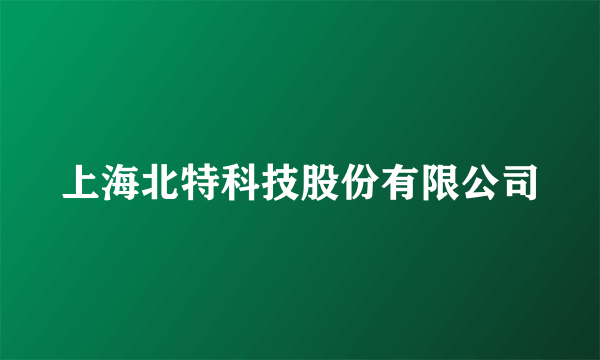 上海北特科技股份有限公司